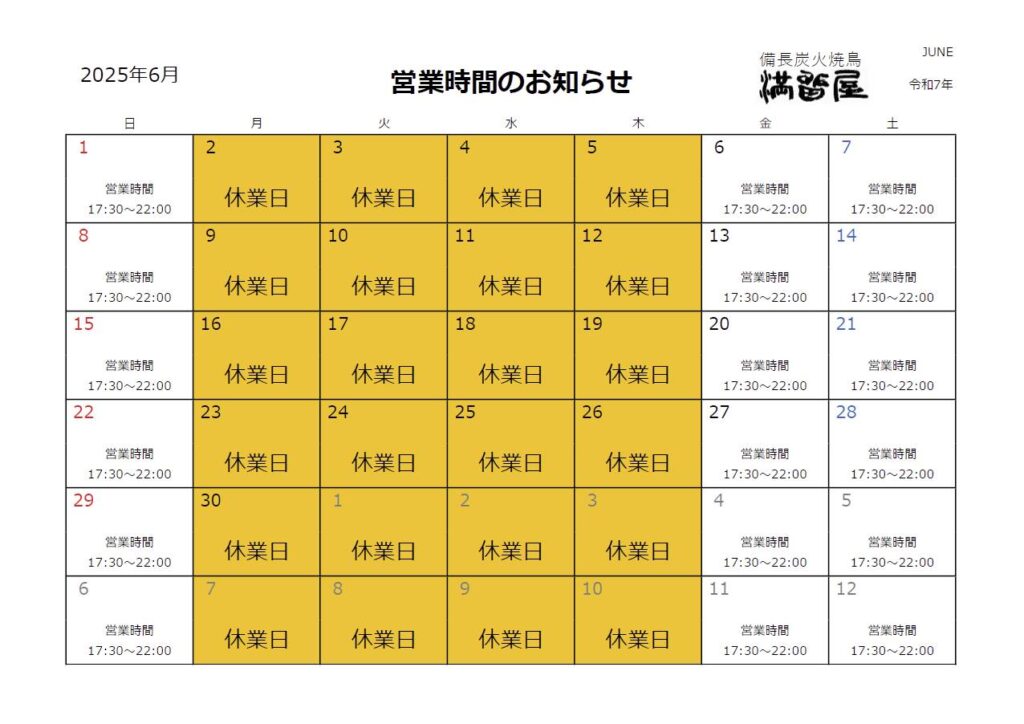 2025年6月

営業時間のお知らせ

備長炭火焼鳥
満留屋

JUNE
令和7年

| 日 | 月 | 火 | 水 | 木 | 金 | 土 |
|---|---|---|---|---|---|---|
| 1 営業時間 17:30～22:00 | 2 休業日 | 3 休業日 | 4 休業日 | 5 休業日 | 6 営業時間 17:30～22:00 | 7 営業時間 17:30～22:00 |
| 8 営業時間 17:30～22:00 | 9 休業日 | 10 休業日 | 11 休業日 | 12 休業日 | 13 営業時間 17:30～22:00 | 14 営業時間 17:30～22:00 |
| 15 営業時間 17:30～22:00 | 16 休業日 | 17 休業日 | 18 休業日 | 19 休業日 | 20 営業時間 17:30～22:00 | 21 営業時間 17:30～22:00 |
| 22 営業時間 17:30～22:00 | 23 休業日 | 24 休業日 | 25 休業日 | 26 休業日 | 27 営業時間 17:30～22:00 | 28 営業時間 17:30～22:00 |
| 29 営業時間 17:30～22:00 | 30 休業日 | 1 休業日 | 2 休業日 | 3 休業日 | 4 営業時間 17:30～22:00 | 5 営業時間 17:30～22:00 |
| 6 営業時間 17:30～22:00 | 7 休業日 | 8 休業日 | 9 休業日 | 10 休業日 | 11 営業時間 17:30～22:00 | 12 営業時間 17:30～22:00 |